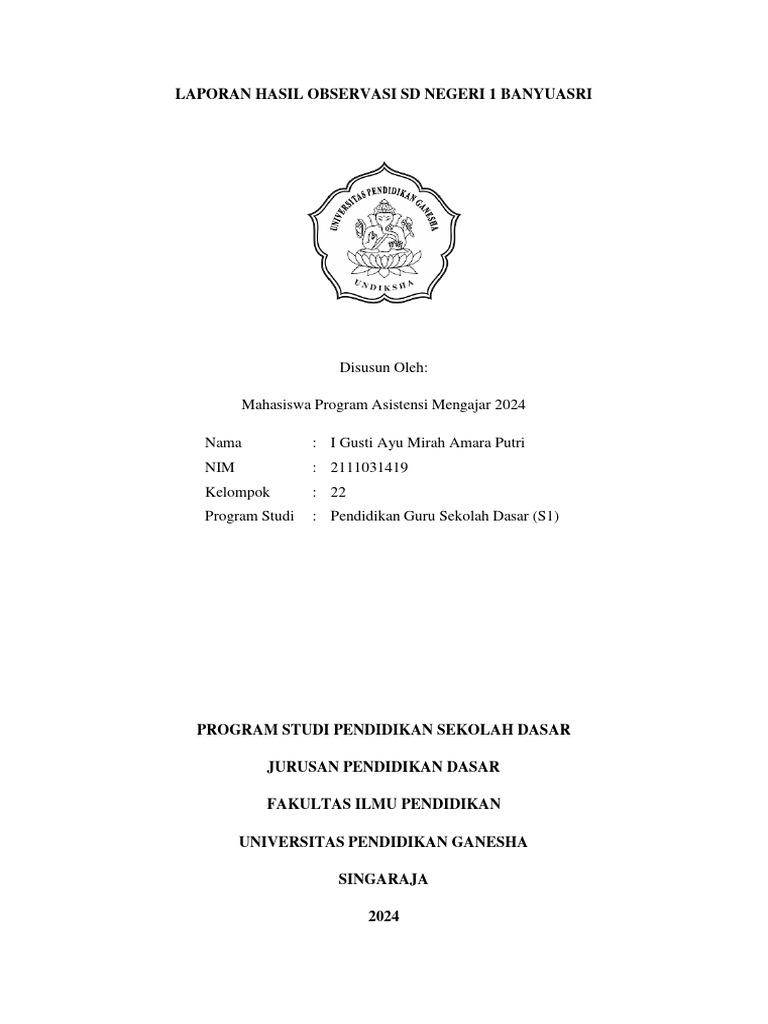 LAPORAN HASIL OBSERVASI SD NEGERI 1 BANYUASRI

UNIVERSITAS PENDIDIKAN GANESHA

UNDIKSHA

Disusun Oleh:

Mahasiswa Program Asistensi Mengajar 2024

Nama : I Gusti Ayu Mirah Amara Putri
NIM : 2111031419
Kelompok : 22
Program Studi : Pendidikan Guru Sekolah Dasar (S1)

PROGRAM STUDI PENDIDIKAN SEKOLAH DASAR

JURUSAN PENDIDIKAN DASAR

FAKULTAS ILMU PENDIDIKAN

UNIVERSITAS PENDIDIKAN GANESHA

SINGARAJA

2024